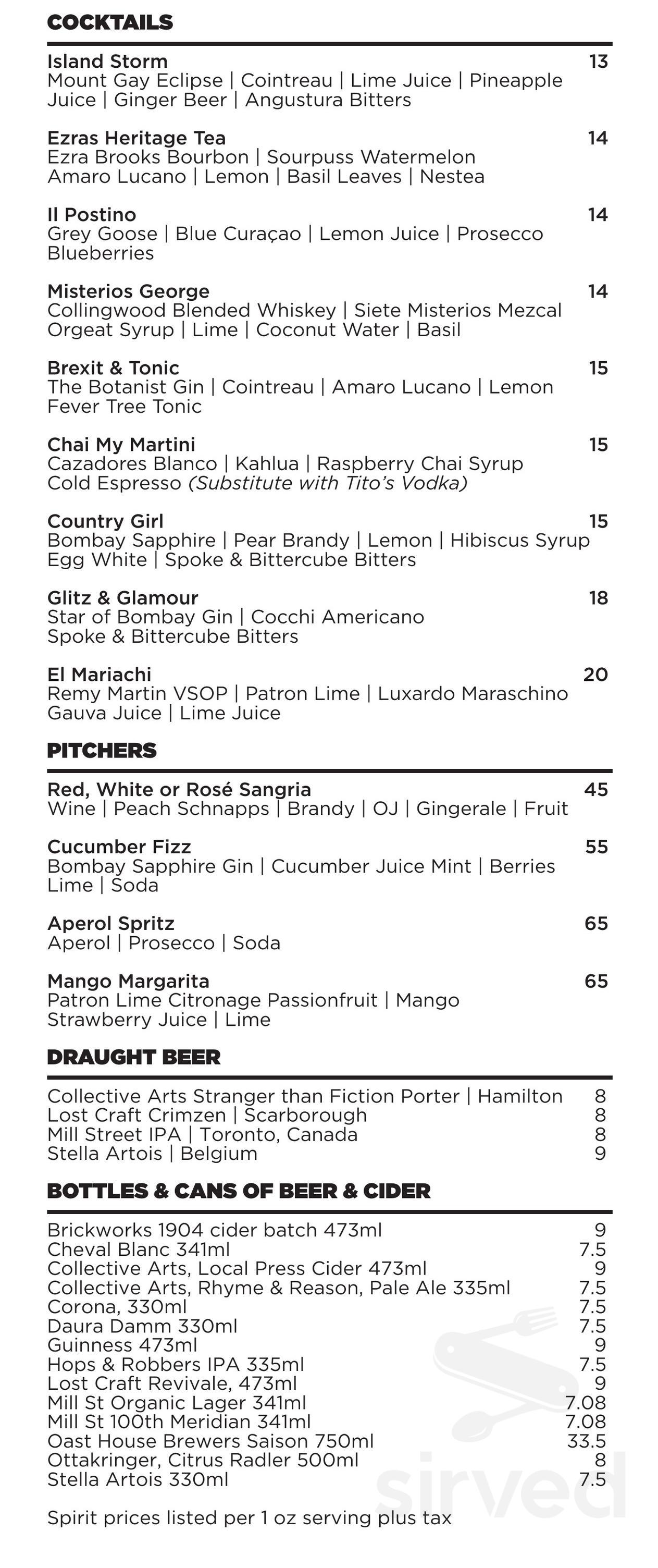 COCKTAILS

Island Storm 13
Mount Gay Eclipse | Cointreau | Lime Juice | Pineapple Juice | Ginger Beer | Angustura Bitters

Ezras Heritage Tea 14
Ezra Brooks Bourbon | Sourpuss Watermelon
Amaro Lucano | Lemon | Basil Leaves | Nestea

Il Postino 14
Grey Goose | Blue Curaçao | Lemon Juice | Prosecco
Blueberries

Misterios George 14
Collingwood Blended Whiskey | Siete Misterios Mezcal
Orgeat Syrup | Lime | Coconut Water | Basil

Brexit & Tonic 15
The Botanist Gin | Cointreau | Amaro Lucano | Lemon
Fever Tree Tonic

Chai My Martini 15
Cazadores Blanco | Kahlua | Raspberry Chai Syrup
Cold Espresso (Substitute with Tito's Vodka)

Country Girl 15
Bombay Sapphire | Pear Brandy | Lemon | Hibiscus Syrup
Egg White | Spoke & Bittercube Bitters

Glitz & Glamour 18
Star of Bombay Gin | Cocchi Americano
Spoke & Bittercube Bitters

El Mariachi 20
Remy Martin VSOP | Patron Lime | Luxardo Maraschino
Gauva Juice | Lime Juice

PITCHERS

Red, White or Rosé Sangria 45
Wine | Peach Schnapps | Brandy | OJ | Gingerale | Fruit

Cucumber Fizz 55
Bombay Sapphire Gin | Cucumber Juice Mint | Berries
Lime | Soda

Aperol Spritz 65
Aperol | Prosecco | Soda

Mango Margarita 65
Patron Lime Citronage Passionfruit | Mango
Strawberry Juice | Lime

DRAUGHT BEER

Collective Arts Stranger than Fiction Porter | Hamilton 8
Lost Craft Crimzen | Scarborough 8
Mill Street IPA | Toronto, Canada 8
Stella Artois | Belgium 9

BOTTLES & CANS OF BEER & CIDER

Brickworks 1904 cider batch 473ml 9
Cheval Blanc 341ml 7.5
Collective Arts, Local Press Cider 473ml 9
Collective Arts, Rhyme & Reason, Pale Ale 335ml 7.5
Corona, 330ml 7.5
Daura Damm 330ml 7.5
Guinness 473ml 9
Hops & Robbers IPA 335ml 7.5
Lost Craft Revivale, 473ml 9
Mill St Organic Lager 341ml 7.08
Mill St 100th Meridian 341ml 7.08
Oast House Brewers Saison 750ml 33.5
Ottakringer, Citrus Radler 500ml 8
Stella Artois 330ml 7.5

Spirit prices listed per 1 oz serving plus tax

sirved